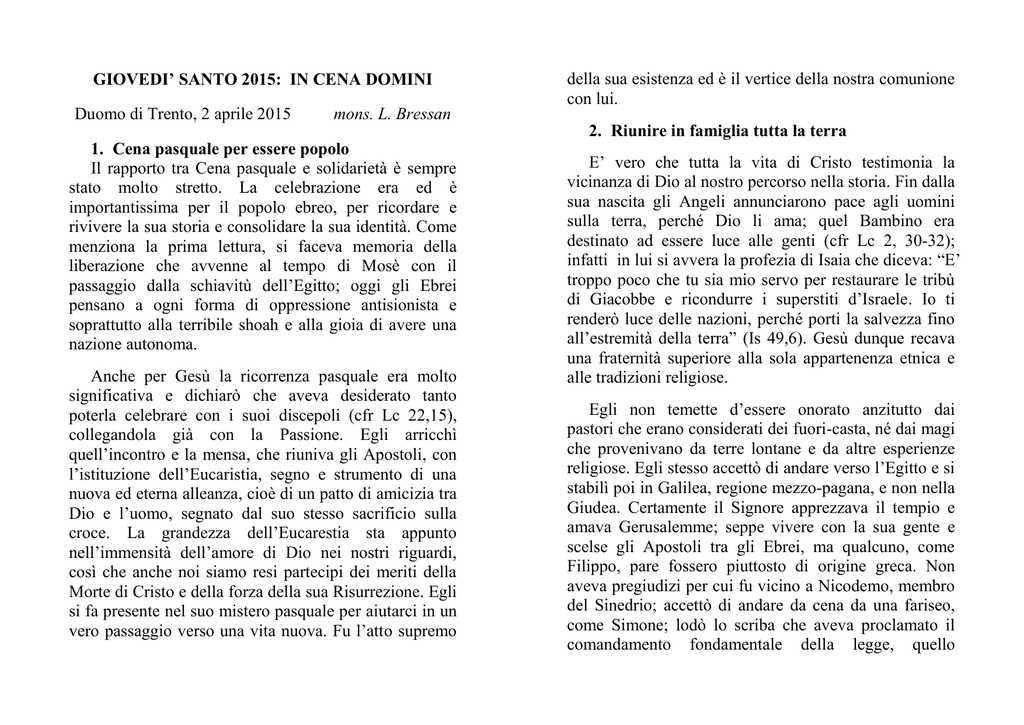 GIOVEDI' SANTO 2015: IN CENA DOMINI

Duomo di Trento, 2 aprile 2015 mons. L. Bressan

1. Cena pasquale per essere popolo

Il rapporto tra Cena pasquale e solidarietà è sempre stato molto stretto. La celebrazione era ed è importantissima per il popolo ebreo, per ricordare e rivivere la sua storia e consolidare la sua identità. Come menziona la prima lettura, si faceva memoria della liberazione che avvenne al tempo di Mosè con il passaggio dalla schiavitù dell'Egitto; oggi gli Ebrei pensano a ogni forma di oppressione antisionista e soprattutto alla terribile shoah e alla gioia di avere una nazione autonoma.

Anche per Gesù la ricorrenza pasquale era molto significativa e dichiarò che aveva desiderato tanto poterla celebrare con i suoi discepoli (cfr Lc 22,15), collegandola già con la Passione. Egli arricchì quell'incontro e la mensa, che riuniva gli Apostoli, con l'istituzione dell'Eucaristia, segno e strumento di una nuova ed eterna alleanza, cioè di un patto di amicizia tra Dio e l'uomo, segnato dal suo stesso sacrificio sulla croce. La grandezza dell'Eucarestia sta appunto nell'immensità dell'amore di Dio nei nostri riguardi, così che anche noi siamo resi partecipi dei meriti della Morte di Cristo e della forza della sua Risurrezione. Egli si fa presente nel suo mistero pasquale per aiutarci in un vero passaggio verso una vita nuova. Fu l'atto supremo della sua esistenza ed è il vertice della nostra comunione con lui.

2. Riunire in famiglia tutta la terra

E' vero che tutta la vita di Cristo testimonia la vicinanza di Dio al nostro percorso nella storia. Fin dalla sua nascita gli Angeli annunciarono pace agli uomini sulla terra, perché Dio li ama; quel Bambino era destinato ad essere luce alle genti (cfr Lc 2, 30-32); infatti in lui si avvera la profezia di Isaia che diceva: "E' troppo poco che tu sia mio servo per restaurare le tribù di Giacobbe e ricondurre i superstiti d'Israele. Io ti renderò luce delle nazioni, perché porti la salvezza fino all'estremità della terra" (Is 49,6). Gesù dunque recava una fraternità superiore alla sola appartenenza etnica e alle tradizioni religiose.

Egli non temette d'essere onorato anzitutto dai pastori che erano considerati dei fuori-casta, né dai magi che provenivano da terre lontane e da altre esperienze religiose. Egli stesso accettò di andare verso l'Egitto e si stabilì poi in Galilea, regione mezzo-pagana, e non nella Giudea. Certamente il Signore apprezzava il tempio e amava Gerusalemme; seppe vivere con la sua gente e scelse gli Apostoli tra gli Ebrei, ma qualcuno, come Filippo, pare fossero piuttosto di origine greca. Non aveva pregiudizi per cui fu vicino a Nicodemo, membro del Sinedrio; accettò di andare da cena da una fariseo, come Simone; lodò lo scriba che aveva proclamato il comandamento fondamentale della legge, quello